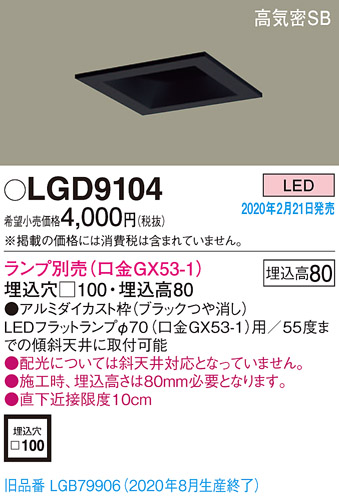 高気密SB

○LGD9104

LED

2020年2月21日発売

希望小売価格4,000円(税抜)
※掲載の価格には消費税は含まれていません。

ランプ別売(口金GX53-1)

埋込高80

埋込穴□100・埋込高80
●アルミダイカスト枠(ブラックつや消し)
LEDフラットランプφ70(口金GX53-1)用／55度までの傾斜天井に取付可能
●配光については斜天井対応となっていません。
●施工時、埋込高さは80mm必要となります。
●直下近接限度10cm

埋込穴
□100

旧品番 LGB79906(2020年8月生産終了)